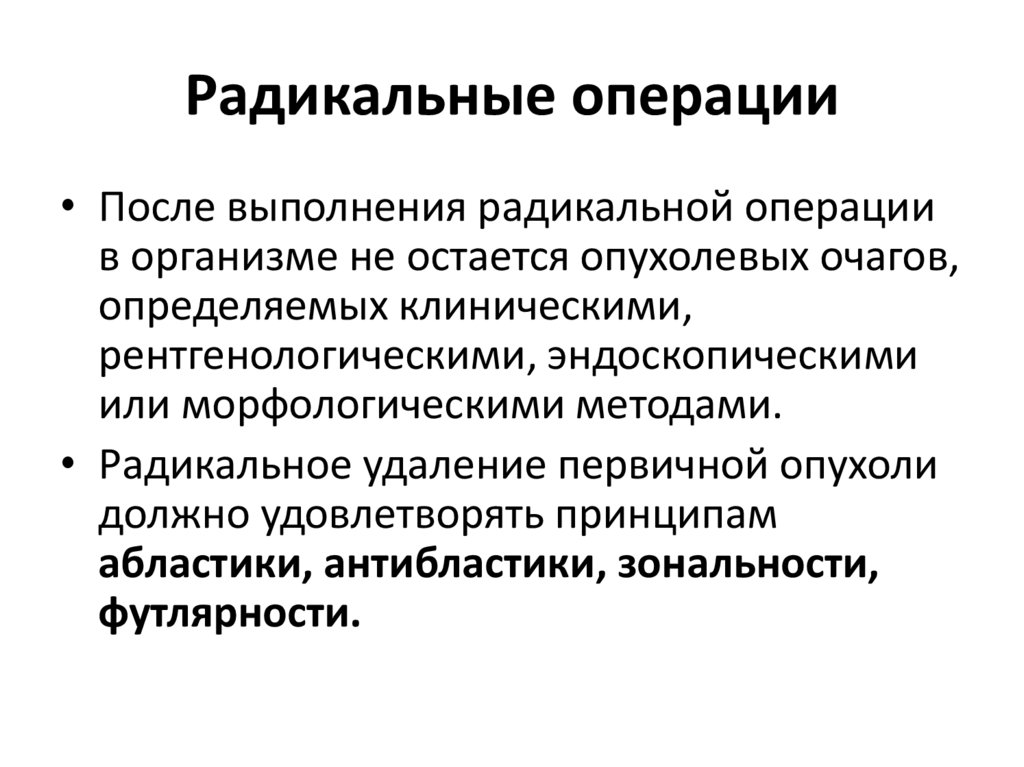 Радикальные операции

• После выполнения радикальной операции в организме не остается опухолевых очагов, определяемых клиническими, рентгенологическими, эндоскопическими или морфологическими методами.

• Радикальное удаление первичной опухоли должно удовлетворять принципам абластики, антибластики, зональности, футлярности.